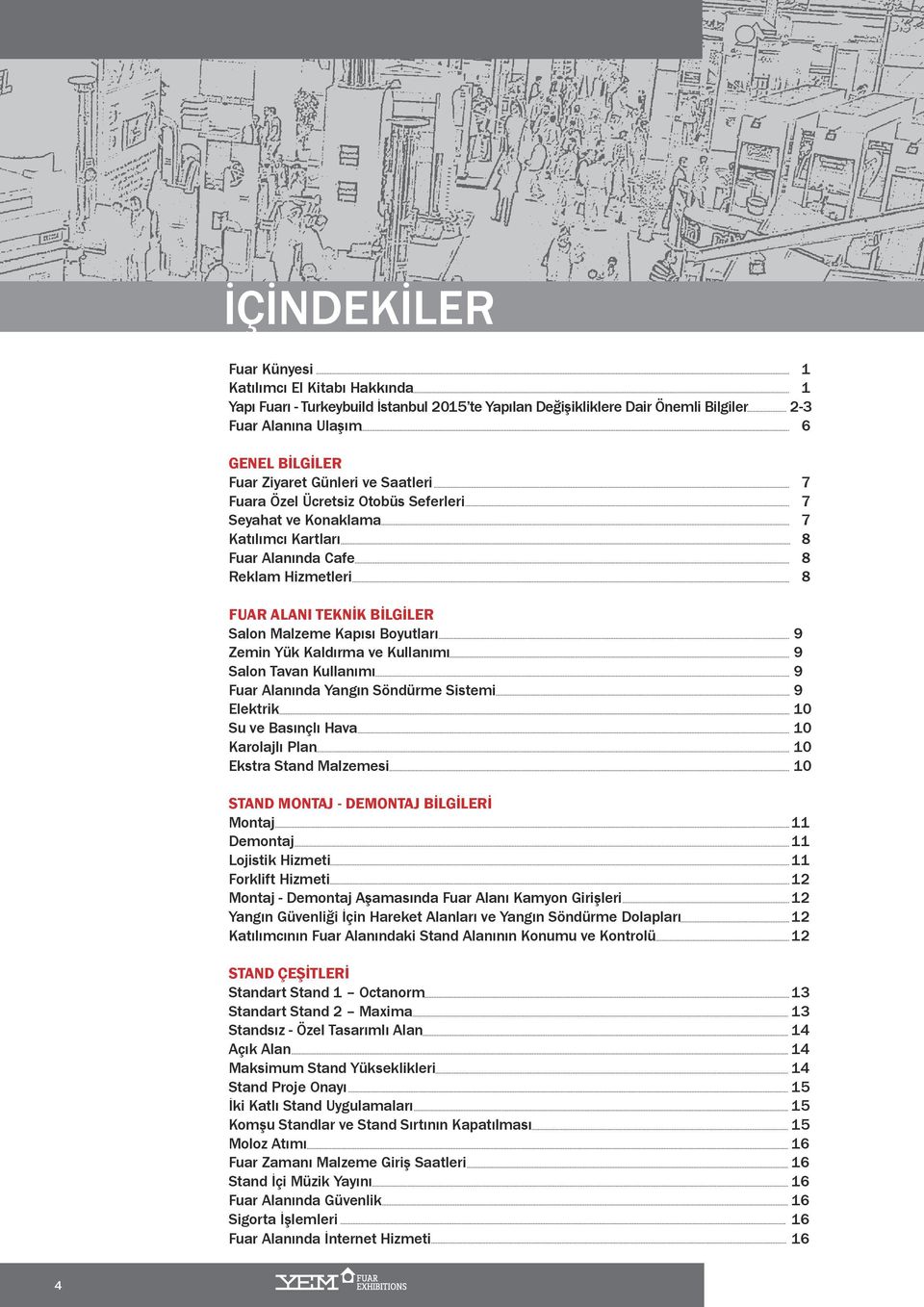 İÇİNDEKİLER

Fuar Künyesi 1
Katılımcı El Kitabı Hakkında 1
Yapı Fuarı - Turkeybuild İstanbul 2015'te Yapılan Değişikliklere Dair Önemli Bilgiler 2-3
Fuar Alanına Ulaşım 6

GENEL BİLGİLER
Fuar Ziyaret Günleri ve Saatleri 7
Fuara Özel Ücretsiz Otobüs Seferleri 7
Seyahat ve Konaklama 7
Katılımcı Kartları 8
Fuar Alanında Cafe 8
Reklam Hizmetleri 8

FUAR ALANI TEKNİK BİLGİLER
Salon Malzeme Kapısı Boyutları 9
Zemin Yük Kaldırma ve Kullanımı 9
Salon Tavan Kullanımı 9
Fuar Alanında Yangın Söndürme Sistemi 9
Elektrik 10
Su ve Basınçlı Hava 10
Karolajlı Plan 10
Ekstra Stand Malzemesi 10

STAND MONTAJ - DEMONTAJ BİLGİLERİ
Montaj 11
Demontaj 11
Lojistik Hizmeti 11
Forklift Hizmeti 12
Montaj - Demontaj Aşamasında Fuar Alanı Kamyon Girişleri 12
Yangın Güvenliği İçin Hareket Alanları ve Yangın Söndürme Dolapları 12
Katılımcının Fuar Alanındaki Stand Alanının Konumu ve Kontrolü 12

STAND ÇEŞİTLERİ
Standart Stand 1 – Octanorm 13
Standart Stand 2 – Maxima 13
Standsız - Özel Tasarımlı Alan 14
Açık Alan 14
Maksimum Stand Yükseklikleri 14
Stand Proje Onayı 15
İki Katlı Stand Uygulamaları 15
Komşu Standlar ve Stand Sırtının Kapatılması 15
Moloz Atımı 16
Fuar Zamanı Malzeme Giriş Saatleri 16
Stand İçi Müzik Yayını 16
Fuar Alanında Güvenlik 16
Sigorta İşlemleri 16
Fuar Alanında İnternet Hizmeti 16

4
YEM FUAR EXHIBITIONS